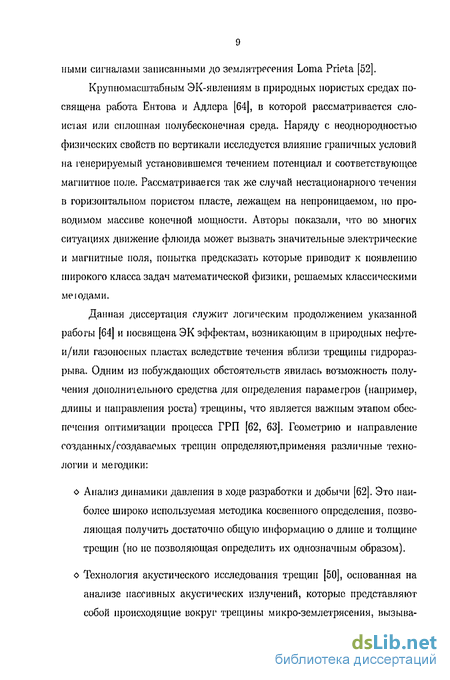 9

ными сигналами записанными до землятресения Loma Prieta [52].

Крупномасштабным ЭК-явлениям в природных пористых средах посвящена работа Ентова и Адлера [64], в которой рассматривается слоистая или сплошная полубесконечная среда. Наряду с неоднородностью физических свойств по вертикали исследуется влияние граничных условий на генерируемый установившемся течением потенциал и соответствующее магнитное поле. Рассматривается так же случай нестационарного течения в горизонтальном пористом пласте, лежащем на непроницаемом, но проводимом массиве конечной мощности. Авторы показали, что во многих ситуациях движение флюида может вызвать значительные электрические и магнитные поля, попытка предсказать которые приводит к появлению широкого класса задач математической физики, решаемых классическими методами.

Данная диссертация служит логическим продолжением указанной работы [64] и посвящена ЭК эффектам, возникающим в природных нефте- и/или газоносных пластах вследствие течения вблизи трещины гидроразрыва. Одним из побуждающих обстоятельств явилась возможность получения дополнительного средства для определения параметров (например, длины и направления роста) трещины, что является важным этапом обеспечения оптимизации процесса ГРП [62, 63]. Геометрию и направление созданных/создаваемых трещин определяют,применяя различные технологии и методики:

◇ Анализ динамики давления в ходе разработки и добычи [62]. Это наиболее широко используемая методика косвенного определения, позволяющая получить достаточно общую информацию о длине и толщине трещин (но не позволяющая определить их однозначным образом).

◇ Технология акустического исследования трещин [50], основанная на анализе пассивных акустических излучений, которые представляют собой происходящие вокруг трещины микро-землетрясения, вызыва-

dsLib.net
библиотека диссертаций